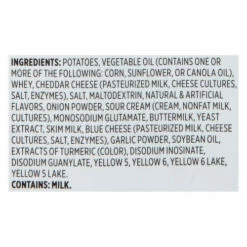 INGREDIENTS: POTATOES, VEGETABLE OIL (CONTAINS ONE OR MORE OF THE FOLLOWING: CORN, SUNFLOWER, OR CANOLA OIL), WHEY, CHEDDAR CHEESE (PASTEURIZED MILK, CHEESE CULTURES, SALT, ENZYMES), SALT, MALTODEXTRIN, NATURAL & ARTIFICIAL FLAVORS, ONION POWDER, SOUR CREAM (CREAM, NONFAT MILK, CULTURES), MONOSODIUM GLUTAMATE, BUTTERMILK, YEAST EXTRACT, SKIM MILK, BLUE CHEESE (PASTEURIZED MILK, CHEESE CULTURES, SALT, ENZYMES), GARLIC POWDER, SOYBEAN OIL, EXTRACTS OF TURMERIC (COLOR), DISODIUM INOSINATE, DISODIUM GUANYLATE, YELLOW 5, YELLOW 6, YELLOW 6 LAKE, YELLOW 5 LAKE.
CONTAINS: MILK.